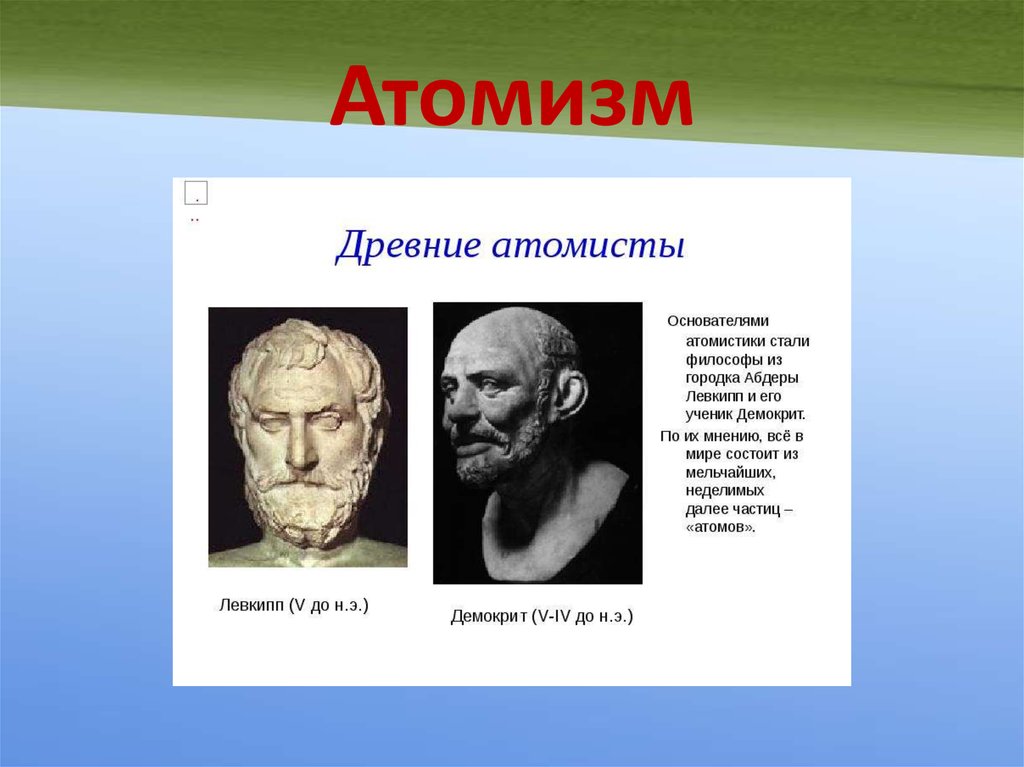 Атомизм

Древние атомисты

Основателями атомистики стали философы из городка Абдеры Левкипп и его ученик Демокрит.

По их мнению, всё в мире состоит из мельчайших, неделимых далее частиц – «атомов».

Левкипп (V до н.э.)

Демокрит (V-IV до н.э.)